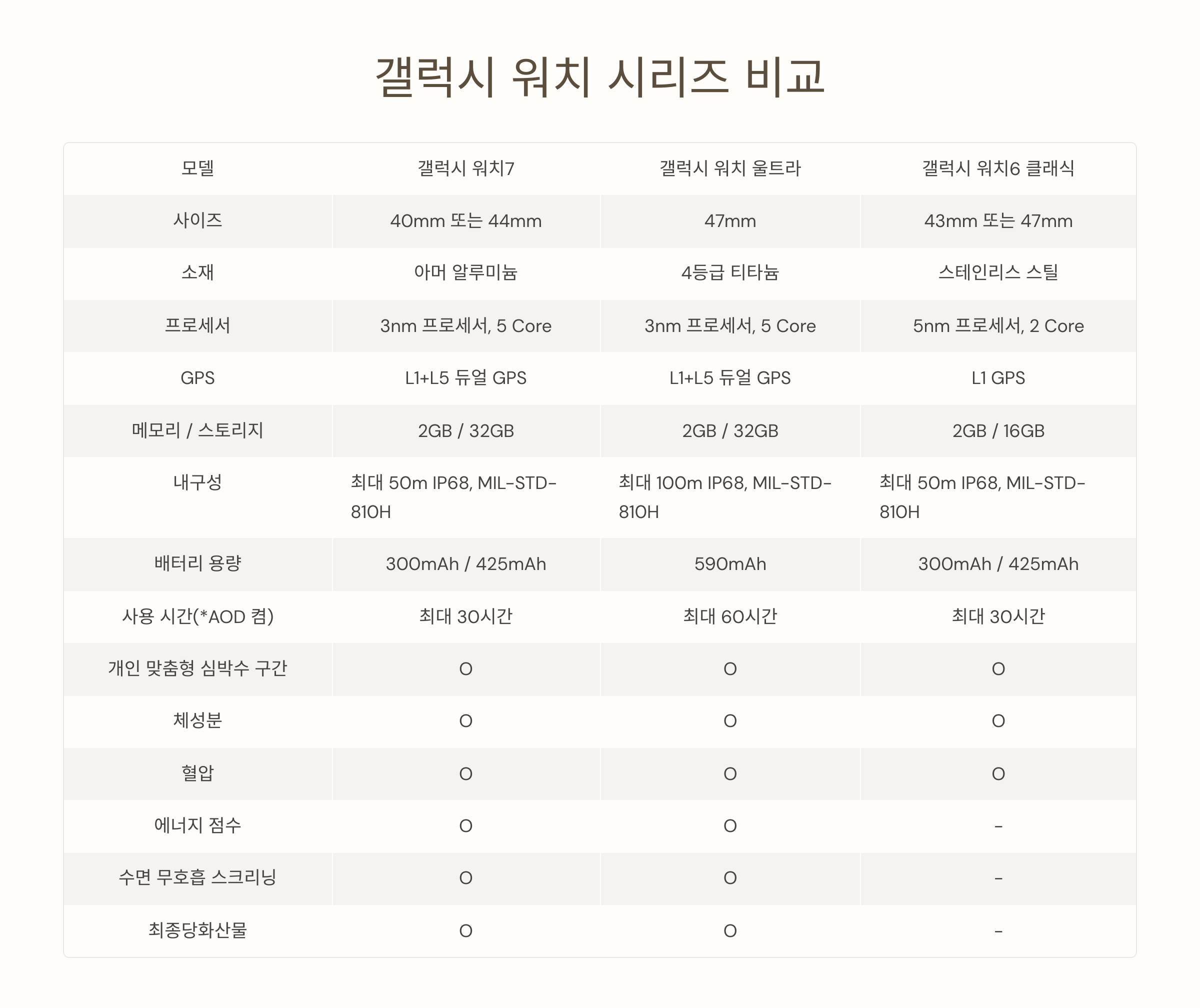 갤럭시 워치 시리즈 비교

| 모델 | 갤럭시 워치7 | 갤럭시 워치 울트라 | 갤럭시 워치6 클래식 |
|---|---|---|---|
| 사이즈 | 40mm 또는 44mm | 47mm | 43mm 또는 47mm |
| 소재 | 아머 알루미늄 | 4등급 티타늄 | 스테인리스 스틸 |
| 프로세서 | 3nm 프로세서, 5 Core | 3nm 프로세서, 5 Core | 5nm 프로세서, 2 Core |
| GPS | L1+L5 듀얼 GPS | L1+L5 듀얼 GPS | L1 GPS |
| 메모리 / 스토리지 | 2GB / 32GB | 2GB / 32GB | 2GB / 16GB |
| 내구성 | 최대 50m IP68, MIL-STD-810H | 최대 100m IP68, MIL-STD-810H | 최대 50m IP68, MIL-STD-810H |
| 배터리 용량 | 300mAh / 425mAh | 590mAh | 300mAh / 425mAh |
| 사용 시간(*AOD 켬) | 최대 30시간 | 최대 60시간 | 최대 30시간 |
| 개인 맞춤형 심박수 구간 | O | O | O |
| 체성분 | O | O | O |
| 혈압 | O | O | O |
| 에너지 점수 | O | O | - |
| 수면 무호흡 스크리닝 | O | O | - |
| 최종당화산물 | O | O | - |